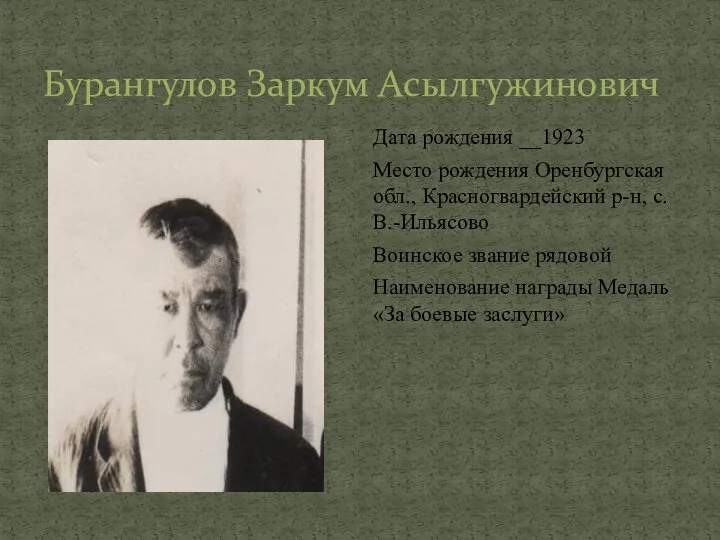 Бурангулов Заркум Асылгужинович

Дата рождения __1923

Место рождения Оренбургская обл., Красногвардейский р-н, с. В.-Ильясово

Воинское звание рядовой

Наименование награды Медаль «За боевые заслуги»